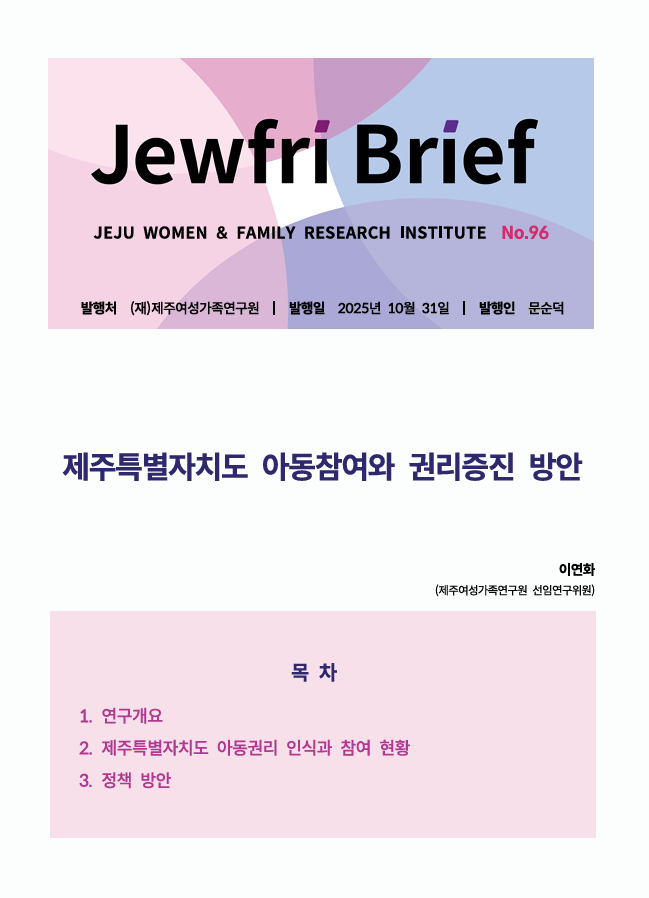 Jewfri Brief

JEJU WOMEN & FAMILY RESEARCH INSTITUTE No.96

발행처 (재)제주여성가족연구원 | 발행일 2025년 10월 31일 | 발행인 문순덕

제주특별자치도 아동참여와 권리증진 방안

이연화
(제주여성가족연구원 선임연구위원)

목 차

1. 연구개요
2. 제주특별자치도 아동권리 인식과 참여 현황
3. 정책 방안